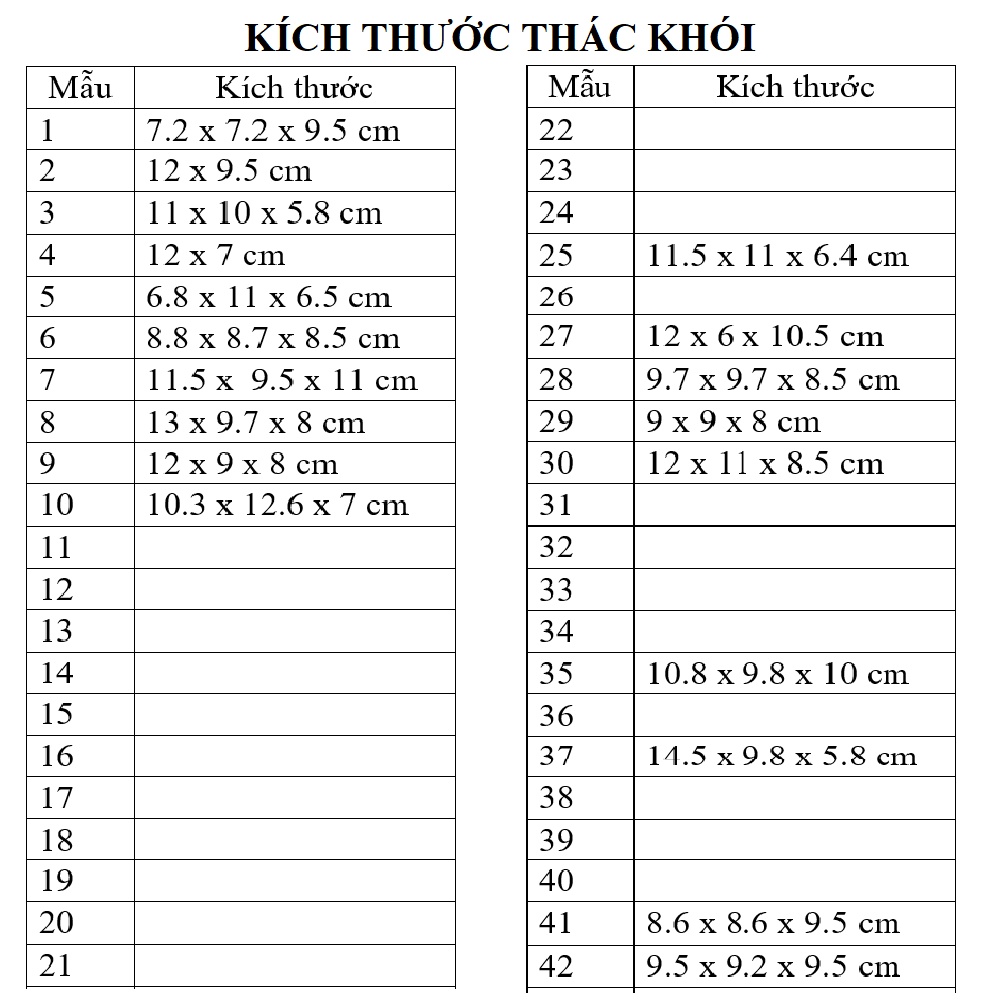 KÍCH THƯỚC THÁC KHÓI

| Mẫu | Kích thước |
|---|---|
| 1 | 7.2 x 7.2 x 9.5 cm |
| 2 | 12 x 9.5 cm |
| 3 | 11 x 10 x 5.8 cm |
| 4 | 12 x 7 cm |
| 5 | 6.8 x 11 x 6.5 cm |
| 6 | 8.8 x 8.7 x 8.5 cm |
| 7 | 11.5 x 9.5 x 11 cm |
| 8 | 13 x 9.7 x 8 cm |
| 9 | 12 x 9 x 8 cm |
| 10 | 10.3 x 12.6 x 7 cm |
| 11 | |
| 12 | |
| 13 | |
| 14 | |
| 15 | |
| 16 | |
| 17 | |
| 18 | |
| 19 | |
| 20 | |
| 21 | |

| Mẫu | Kích thước |
|---|---|
| 22 | |
| 23 | |
| 24 | |
| 25 | 11.5 x 11 x 6.4 cm |
| 26 | |
| 27 | 12 x 6 x 10.5 cm |
| 28 | 9.7 x 9.7 x 8.5 cm |
| 29 | 9 x 9 x 8 cm |
| 30 | 12 x 11 x 8.5 cm |
| 31 | |
| 32 | |
| 33 | |
| 34 | |
| 35 | 10.8 x 9.8 x 10 cm |
| 36 | |
| 37 | 14.5 x 9.8 x 5.8 cm |
| 38 | |
| 39 | |
| 40 | |
| 41 | 8.6 x 8.6 x 9.5 cm |
| 42 | 9.5 x 9.2 x 9.5 cm |